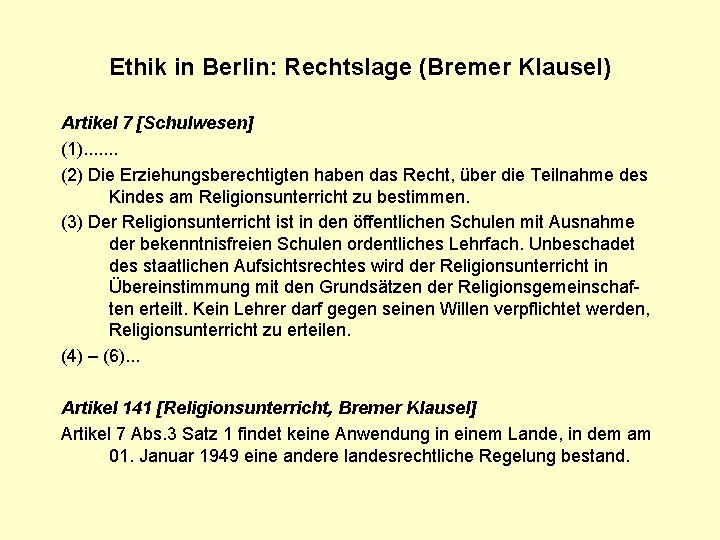 Ethik in Berlin: Rechtslage (Bremer Klausel)

Artikel 7 [Schulwesen]

(1).......

(2) Die Erziehungsberechtigten haben das Recht, über die Teilnahme des Kindes am Religionsunterricht zu bestimmen.

(3) Der Religionsunterricht ist in den öffentlichen Schulen mit Ausnahme der bekenntnisfreien Schulen ordentliches Lehrfach. Unbeschadet des staatlichen Aufsichtsrechtes wird der Religionsunterricht in Übereinstimmung mit den Grundsätzen der Religionsgemeinschaften erteilt. Kein Lehrer darf gegen seinen Willen verpflichtet werden, Religionsunterricht zu erteilen.

(4) – (6)...

Artikel 141 [Religionsunterricht, Bremer Klausel]

Artikel 7 Abs.3 Satz 1 findet keine Anwendung in einem Lande, in dem am 01. Januar 1949 eine andere landesrechtliche Regelung bestand.